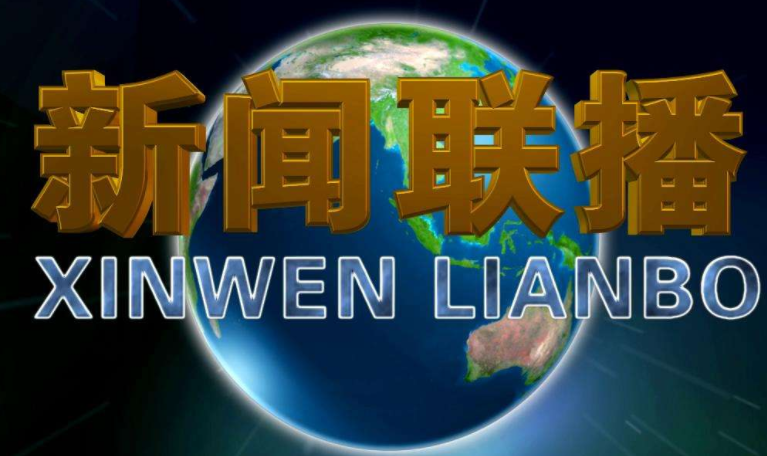 新闻联播
XINWEN LIANBO